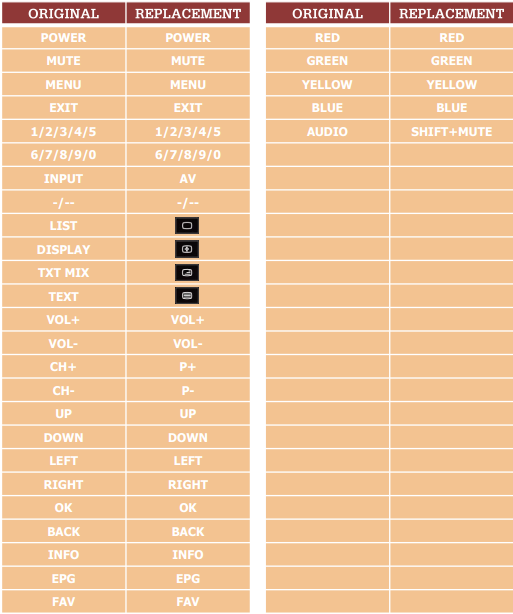 | ORIGINAL | REPLACEMENT |
|---|---|
| POWER | POWER |
| MUTE | MUTE |
| MENU | MENU |
| EXIT | EXIT |
| 1/2/3/4/5 | 1/2/3/4/5 |
| 6/7/8/9/0 | 6/7/8/9/0 |
| INPUT | AV |
| -/-- | -/-- |
| LIST | |
| DISPLAY | |
| TXT MIX | |
| TEXT | |
| VOL+ | VOL+ |
| VOL- | VOL- |
| CH+ | P+ |
| CH- | P- |
| UP | UP |
| DOWN | DOWN |
| LEFT | LEFT |
| RIGHT | RIGHT |
| OK | OK |
| BACK | BACK |
| INFO | INFO |
| EPG | EPG |
| FAV | FAV |

| ORIGINAL | REPLACEMENT |
|---|---|
| RED | RED |
| GREEN | GREEN |
| YELLOW | YELLOW |
| BLUE | BLUE |
| AUDIO | SHIFT+MUTE |